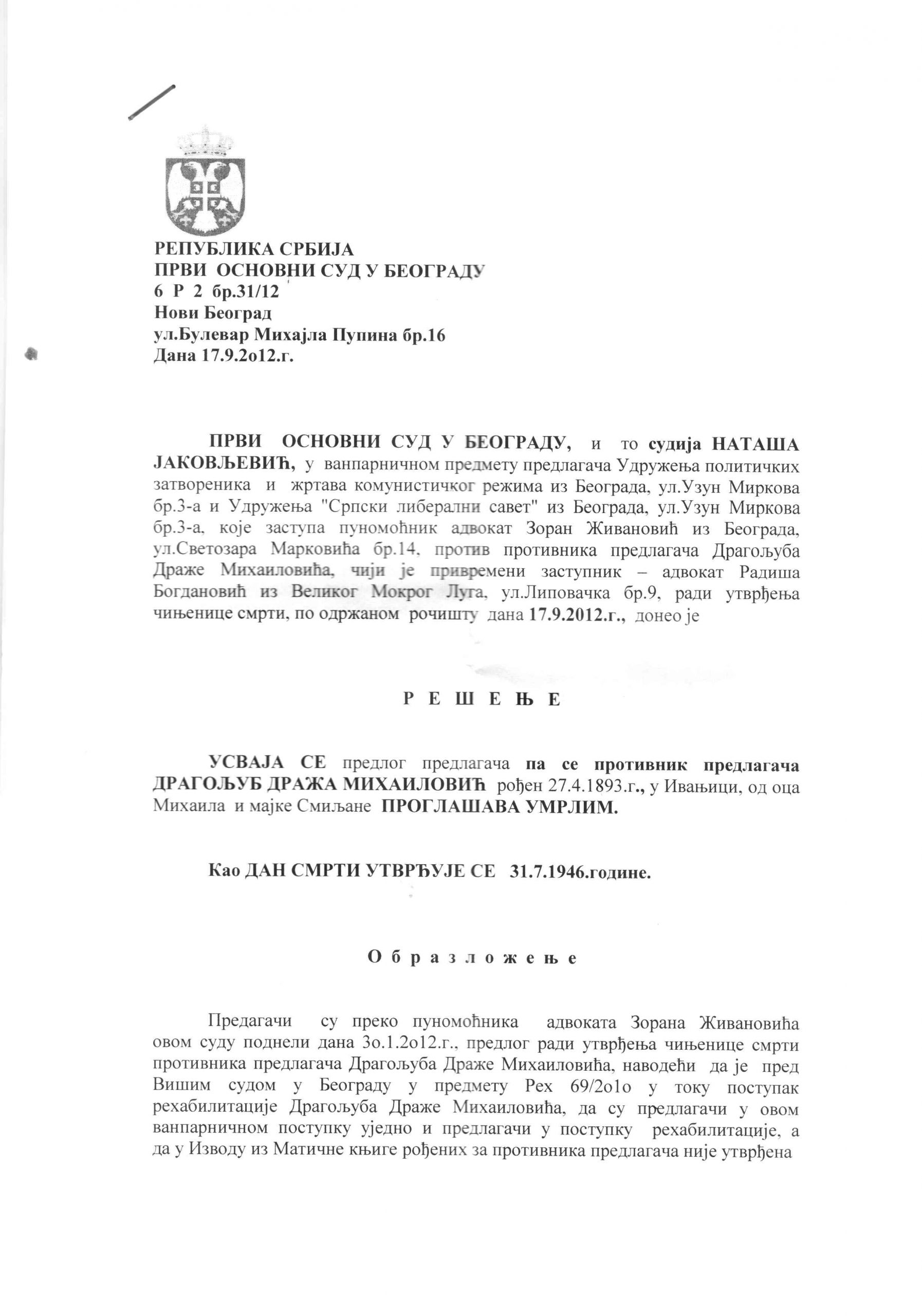 РЕПУБЛИКА СРБИЈА
ПРВИ ОСНОВНИ СУД У БЕОГРАДУ
6 Р 2 бр.31/12
Нови Београд
ул.Булевар Михајла Пупина бр.16
Дана 17.9.2о12.г.

ПРВИ ОСНОВНИ СУД У БЕОГРАДУ, и то судија НАТАША ЈАКОВЉЕВИЋ, у ванпарничном предмету предлагача Удружења политичких затвореника и жртава комунистичког режима из Београда, ул.Узун Миркова бр.3-а и Удружења "Српски либерални савет" из Београда, ул.Узун Миркова бр.3-а, које заступа пуномоћник адвокат Зоран Живановић из Београда, ул.Светозара Марковића бр.14, против противника предлагача Драгољуба Драже Михаиловића, чији је привремени заступник – адвокат Радиша Богдановић из Великог Мокрог Луга, ул.Липовачка бр.9, ради утврђења чињенице смрти, по одржаном рочишту дана 17.9.2012.г., донео је

Р Е Ш Е Њ Е

УСВАЈА СЕ предлог предлагача па се противник предлагача ДРАГОЉУБ ДРАЖА МИХАИЛОВИЋ рођен 27.4.1893.г., у Ивањици, од оца Михаила и мајке Смиљане ПРОГЛАШАВА УМРЛИМ.

Као ДАН СМРТИ УТВРЂУЈЕ СЕ 31.7.1946.године.

О б р а з л о ж е њ е

Предагачи су преко пуномоћника адвоката Зорана Живановића овом суду поднели дана 3о.1.2о12.г., предлог ради утврђења чињенице смрти противника предлагача Драгољуба Драже Михаиловића, наводећи да је пред Вишим судом у Београду у предмету Рех 69/2о1о у току поступак рехабилитације Драгољуба Драже Михаиловића, да су предлагачи у овом ванпарничном поступку уједно и предлагачи у поступку рехабилитације, а да у Изводу из Матичне књиге рођених за противника предлагача није утврђена